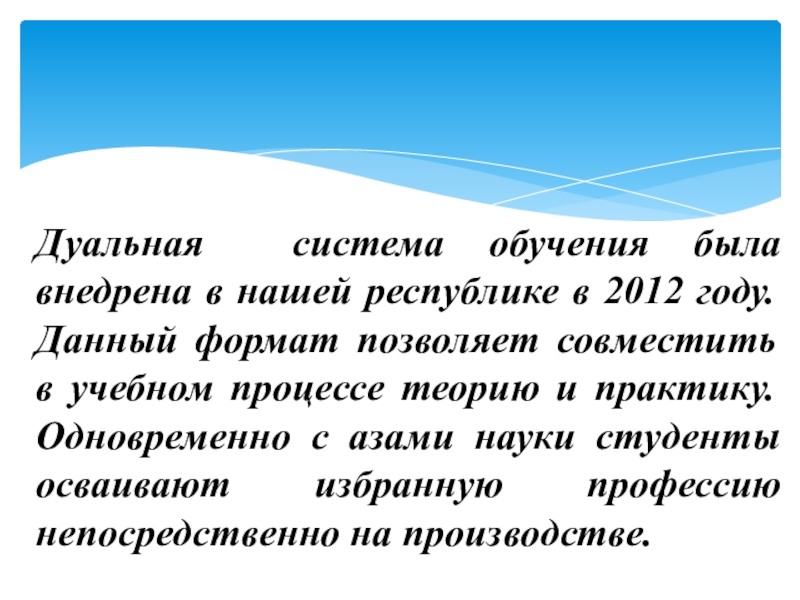 Дуальная система обучения была внедрена в нашей республике в 2012 году. Данный формат позволяет совместить в учебном процессе теорию и практику. Одновременно с азами науки студенты осваивают избранную профессию непосредственно на производстве.